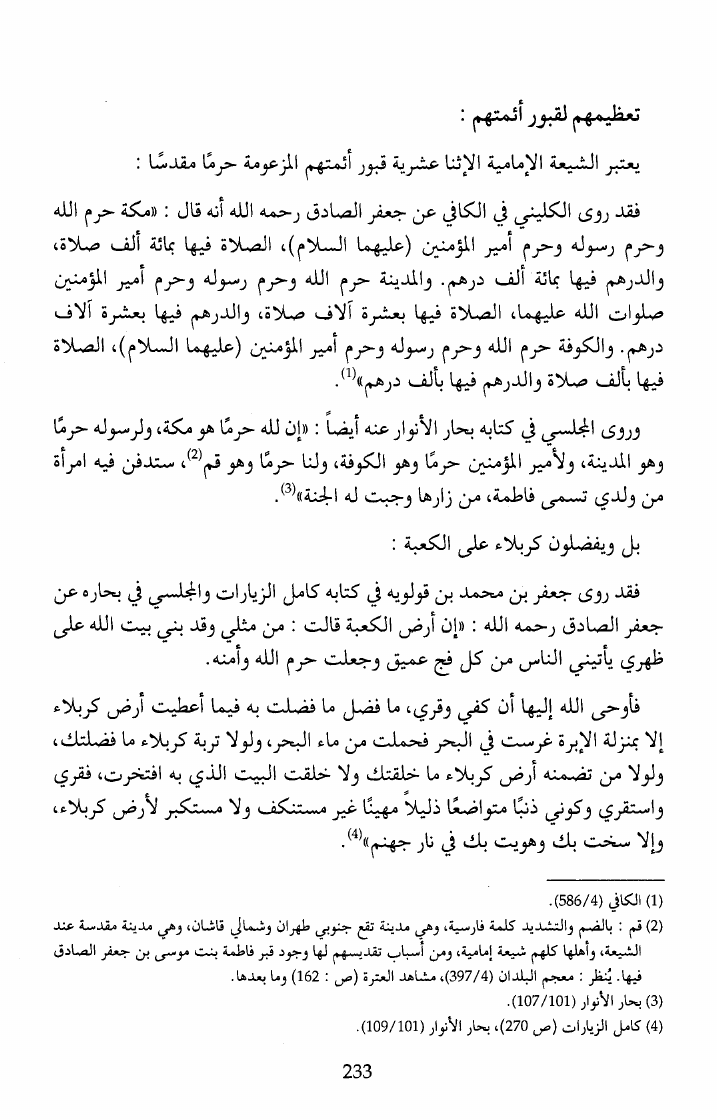 تعظيمهم لقبور أئمتهم :

يعتبر الشيعة الإمامية الإثنا عشرية قبور أئمتهم المزعومة حرمًا مقدسًا :

فقد روى الكليني في الكافي عن جعفر الصادق رحمه الله أنه قال : «مكة حرم الله وحرم رسوله وحرم أمير المؤمنين (عليهما السلام)، الصلاة فيها بمائة ألف صلاة، والدرهم فيها بمائة ألف درهم. والمدينة حرم الله وحرم رسوله وحرم أمير المؤمنين صلوات الله عليهما، الصلاة فيها بعشرة آلاف صلاة، والدرهم فيها بعشرة آلاف درهم. والكوفة حرم الله وحرم رسوله وحرم أمير المؤمنين (عليهما السلام)، الصلاة فيها بألف صلاة والدرهم فيها بألف درهم»$^{(1)}$.

وروى المجلسي في كتابه بحار الأنوار عنه أيضاً : «إن لله حرمًا هو مكة، ولرسوله حرمًا وهو المدينة، ولأمير المؤمنين حرمًا وهو الكوفة، ولنا حرمًا وهو قم$^{(2)}$، ستدفن فيه امرأة من ولدي تسمى فاطمة، من زارها وجبت له الجنة»$^{(3)}$.

بل ويفضلون كربلاء على الكعبة :

فقد روى جعفر بن محمد بن قولويه في كتابه كامل الزيارات والمجلسي في بحاره عن جعفر الصادق رحمه الله : «إن أرض الكعبة قالت : من مثلي وقد بني بيت الله على ظهري يأتيني الناس من كل فج عميق وجعلت حرم الله وأمنه.

فأوحى الله إليها أن كفي وقري، ما فضل ما فضلت به فيما أعطيت أرض كربلاء إلا بمنزلة الإبرة غرست في البحر فحملت من ماء البحر، ولولا تربة كربلاء ما فضلتك، ولولا من تضمنه أرض كربلاء ما خلقتك ولا خلقت البيت الذي به افتخرت، فقري واستقري وكوني ذنبًا متواضعًا ذليلاً مهينًا غير مستنكف ولا مستكبر لأرض كربلاء، وإلا سخت بك وهويت بك في نار جهنم»$^{(4)}$.

(1) الكافي (586/4).

(2) قم : بالضم والتشديد كلمة فارسية، وهي مدينة تقع جنوبي طهران وشمالي قاشان، وهي مدينة مقدسة عند الشيعة، وأهلها كلهم شيعة إمامية، ومن أسباب تقديسهم لها وجود قبر فاطمة بنت موسى بن جعفر الصادق فيها. يُنظر : معجم البلدان (397/4)، مشاهد العترة (ص : 162) وما بعدها.

(3) بحار الأنوار (107/101).

(4) كامل الزيارات (ص 270)، بحار الأنوار (109/101).

233